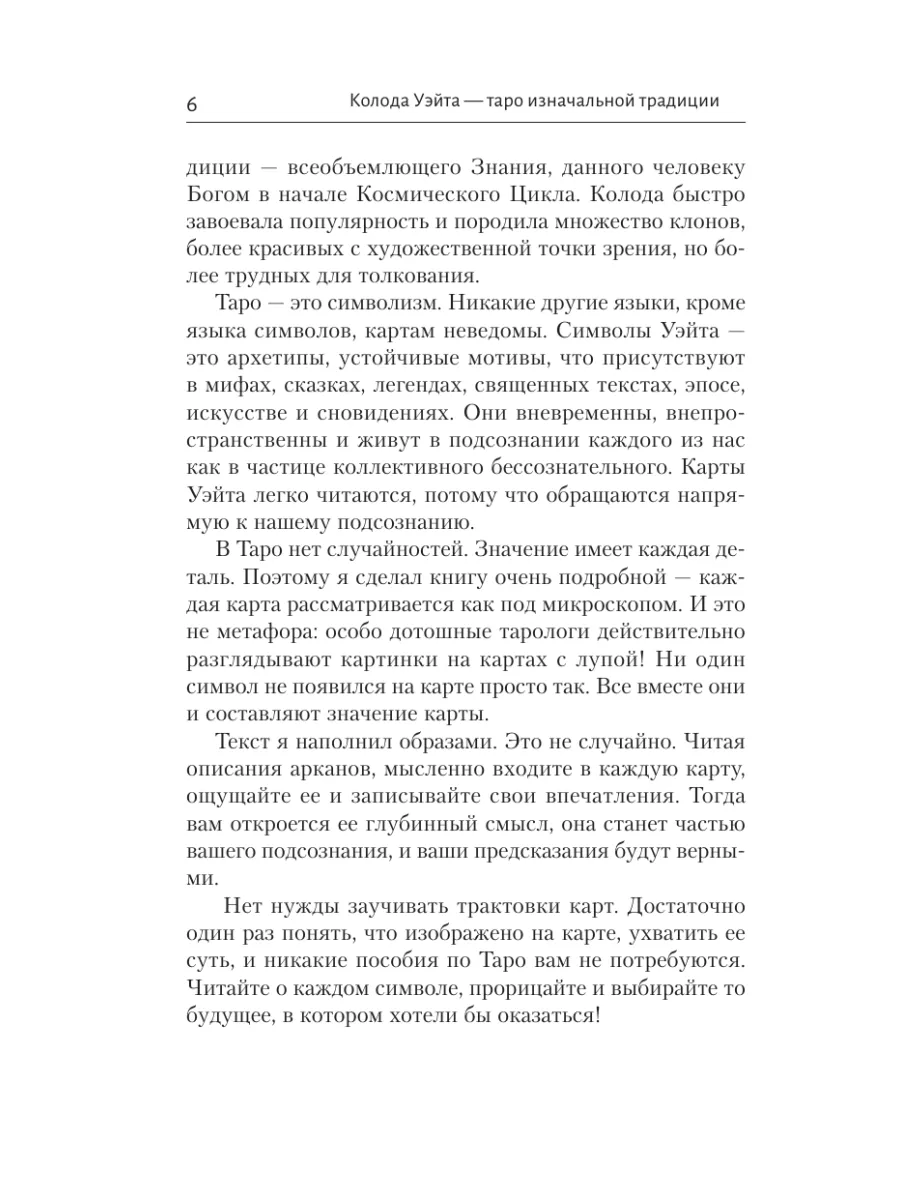 6 Колода Уэйта — таро изначальной традиции

диции — всеобъемлющего Знания, данного человеку Богом в начале Космического Цикла. Колода быстро завоевала популярность и породила множество клонов, более красивых с художественной точки зрения, но более трудных для толкования.

Таро — это символизм. Никакие другие языки, кроме языка символов, картам неведомы. Символы Уэйта — это архетипы, устойчивые мотивы, что присутствуют в мифах, сказках, легендах, священных текстах, эпосе, искусстве и сновидениях. Они вневременны, внепространственны и живут в подсознании каждого из нас как в частице коллективного бессознательного. Карты Уэйта легко читаются, потому что обращаются напрямую к нашему подсознанию.

В Таро нет случайностей. Значение имеет каждая деталь. Поэтому я сделал книгу очень подробной — каждая карта рассматривается как под микроскопом. И это не метафора: особо дотошные тарологи действительно разглядывают картинки на картах с лупой! Ни один символ не появился на карте просто так. Все вместе они и составляют значение карты.

Текст я наполнил образами. Это не случайно. Читая описания арканов, мысленно входите в каждую карту, ощущайте ее и записывайте свои впечатления. Тогда вам откроется ее глубинный смысл, она станет частью вашего подсознания, и ваши предсказания будут верными.

Нет нужды заучивать трактовки карт. Достаточно один раз понять, что изображено на карте, ухватить ее суть, и никакие пособия по Таро вам не потребуются. Читайте о каждом символе, прорицайте и выбирайте то будущее, в котором хотели бы оказаться!